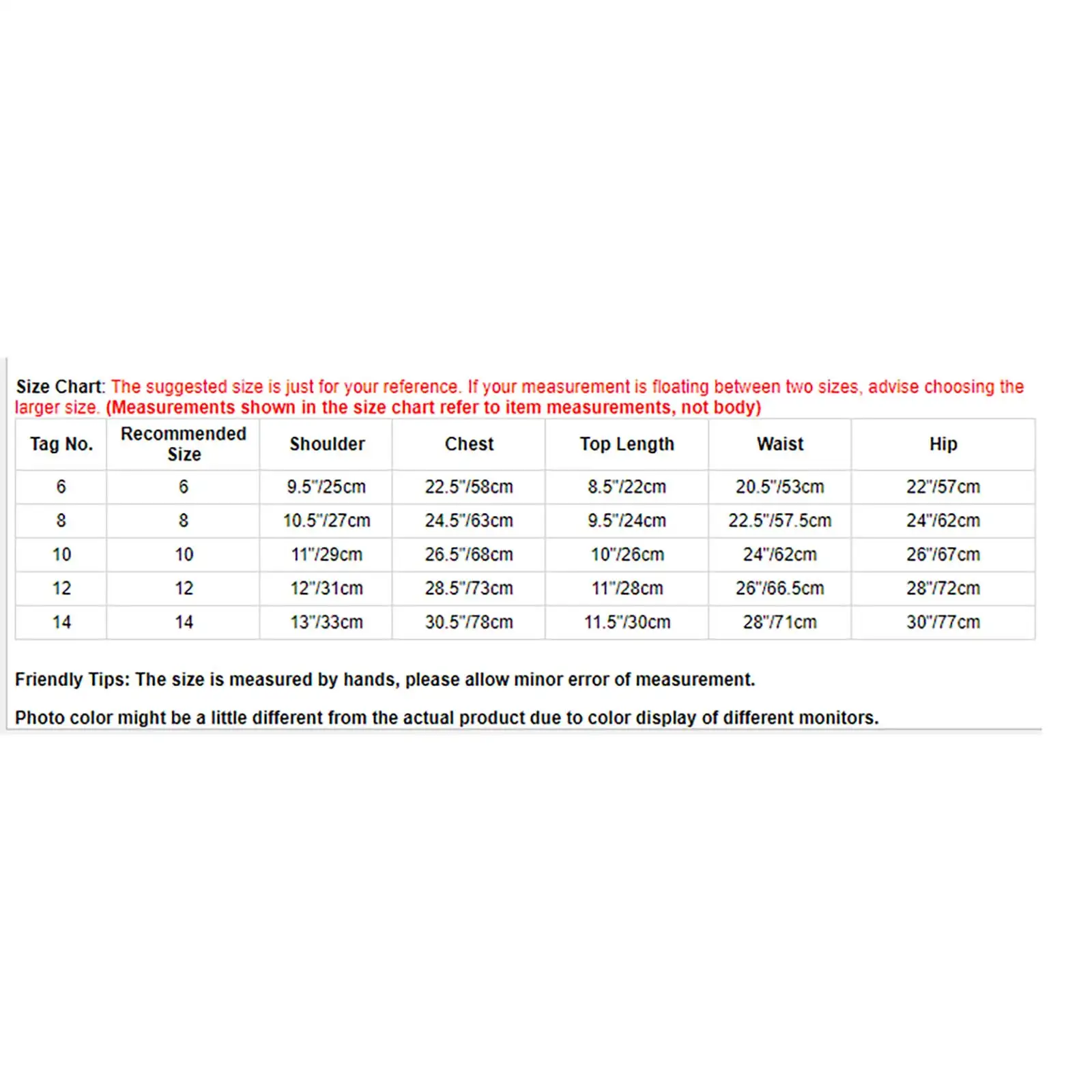 Size Chart: The suggested size is just for your reference. If your measurement is floating between two sizes, advise choosing the larger size. (Measurements shown in the size chart refer to item measurements, not body)

| Tag No. | Recommended Size | Shoulder | Chest | Top Length | Waist | Hip |
|---|---|---|---|---|---|---|
| 6 | 6 | 9.5"/25cm | 22.5"/58cm | 8.5"/22cm | 20.5"/53cm | 22"/57cm |
| 8 | 8 | 10.5"/27cm | 24.5"/63cm | 9.5"/24cm | 22.5"/57.5cm | 24"/62cm |
| 10 | 10 | 11"/29cm | 26.5"/68cm | 10"/26cm | 24"/62cm | 26"/67cm |
| 12 | 12 | 12"/31cm | 28.5"/73cm | 11"/28cm | 26"/66.5cm | 28"/72cm |
| 14 | 14 | 13"/33cm | 30.5"/78cm | 11.5"/30cm | 28"/71cm | 30"/77cm |

Friendly Tips: The size is measured by hands, please allow minor error of measurement.

Photo color might be a little different from the actual product due to color display of different monitors.